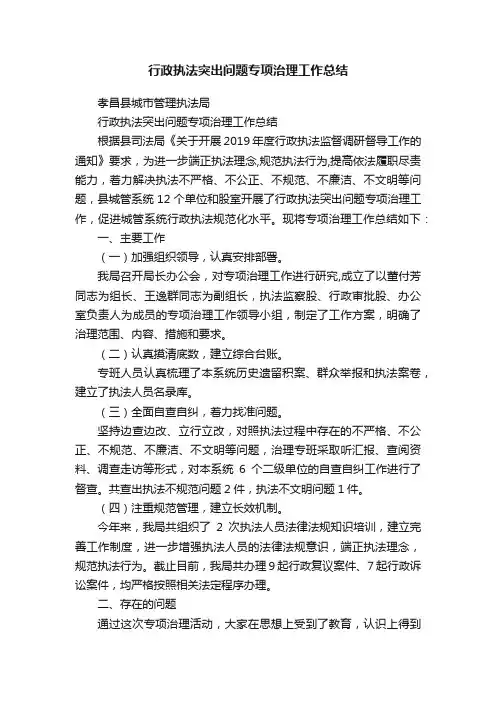 行政执法突出问题专项治理工作总结

孝昌县城市管理执法局

行政执法突出问题专项治理工作总结

根据县司法局《关于开展2019年度行政执法监督调研督导工作的通知》要求，为进一步端正执法理念,规范执法行为,提高依法履职尽责能力，着力解决执法不严格、不公正、不规范、不廉洁、不文明等问题，县城管系统12个单位和股室开展了行政执法突出问题专项治理工作，促进城管系统行政执法规范化水平。现将专项治理工作总结如下：

一、主要工作

（一）加强组织领导，认真安排部署。

我局召开局长办公会，对专项治理工作进行研究,成立了以董付芳同志为组长、王逸群同志为副组长，执法监察股、行政审批股、办公室负责人为成员的专项治理工作领导小组，制定了工作方案，明确了治理范围、内容、措施和要求。

（二）认真摸清底数，建立综合台账。

专班人员认真梳理了本系统历史遗留积案、群众举报和执法案卷，建立了执法人员名录库。

（三）全面自查自纠，着力找准问题。

坚持边查边改、立行立改，对照执法过程中存在的不严格、不公正、不规范、不廉洁、不文明等问题，治理专班采取听汇报、查阅资料、调查走访等形式，对本系统 6 个二级单位的自查自纠工作进行了督查。共查出执法不规范问题2件，执法不文明问题1件。

（四）注重规范管理，建立长效机制。

今年来，我局共组织了 2 次执法人员法律法规知识培训，建立完善工作制度，进一步增强执法人员的法律法规意识，端正执法理念，规范执法行为。截止目前，我局共办理9起行政复议案件、7起行政诉讼案件，均严格按照相关法定程序办理。

二、存在的问题

通过这次专项治理活动，大家在思想上受到了教育，认识上得到